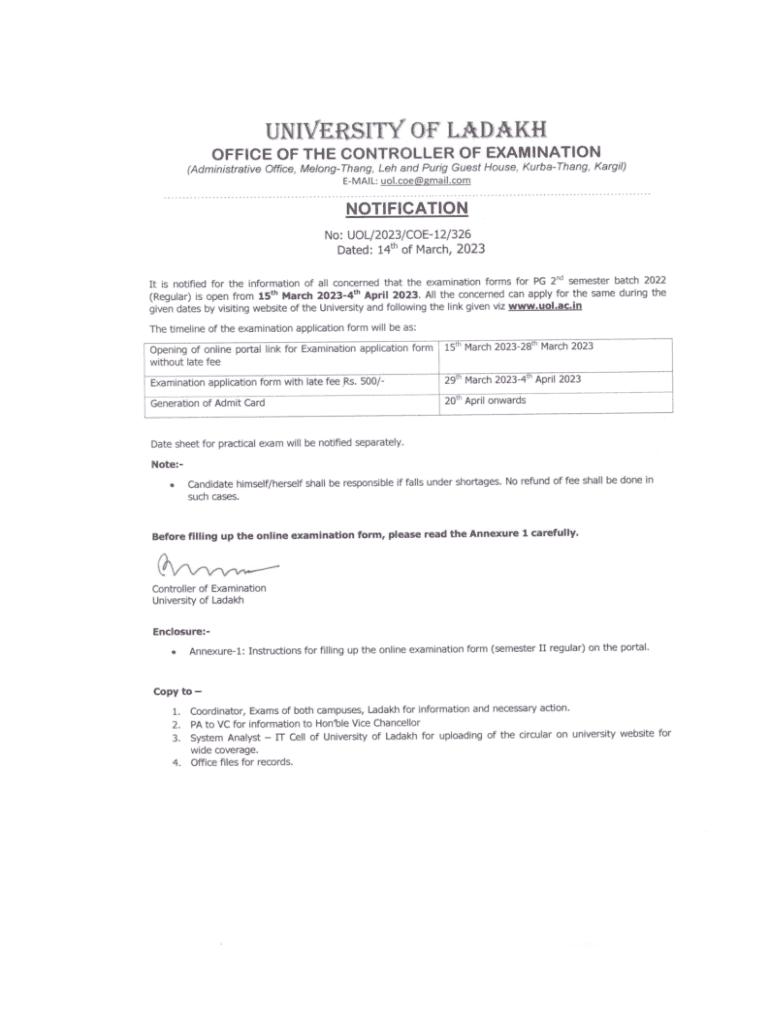 UNIVERSITY OF LADAKH
OFFICE OF THE CONTROLLER OF EXAMINATION
(Administrative Office, Melong-Thang, Leh and Purig Guest House, Kurba-Thang, Kargil)
E-MAIL: uol.coe@gmail.com

NOTIFICATION

No: UOL/2023/COE-12/326
Dated: 14$^{th}$ of March, 2023

It is notified for the information of all concerned that the examination forms for PG 2$^{nd}$ semester batch 2022 (Regular) is open from 15$^{th}$ March 2023-4$^{th}$ April 2023. All the concerned can apply for the same during the given dates by visiting website of the University and following the link given viz www.uol.ac.in

The timeline of the examination application form will be as:

| Opening of online portal link for Examination application form without late fee | 15$^{th}$ March 2023-28$^{th}$ March 2023 |
|---|---|
| Examination application form with late fee Rs. 500/- | 29$^{th}$ March 2023-4$^{th}$ April 2023 |
| Generation of Admit Card | 20$^{th}$ April onwards |

Date sheet for practical exam will be notified separately.

Note:-

• Candidate himself/herself shall be responsible if falls under shortages. No refund of fee shall be done in such cases.

Before filling up the online examination form, please read the Annexure 1 carefully.

Controller of Examination
University of Ladakh

Enclosure:-

• Annexure-1: Instructions for filling up the online examination form (semester II regular) on the portal.

Copy to –

1. Coordinator, Exams of both campuses, Ladakh for information and necessary action.
2. PA to VC for information to Hon'ble Vice Chancellor
3. System Analyst – IT Cell of University of Ladakh for uploading of the circular on university website for wide coverage.
4. Office files for records.